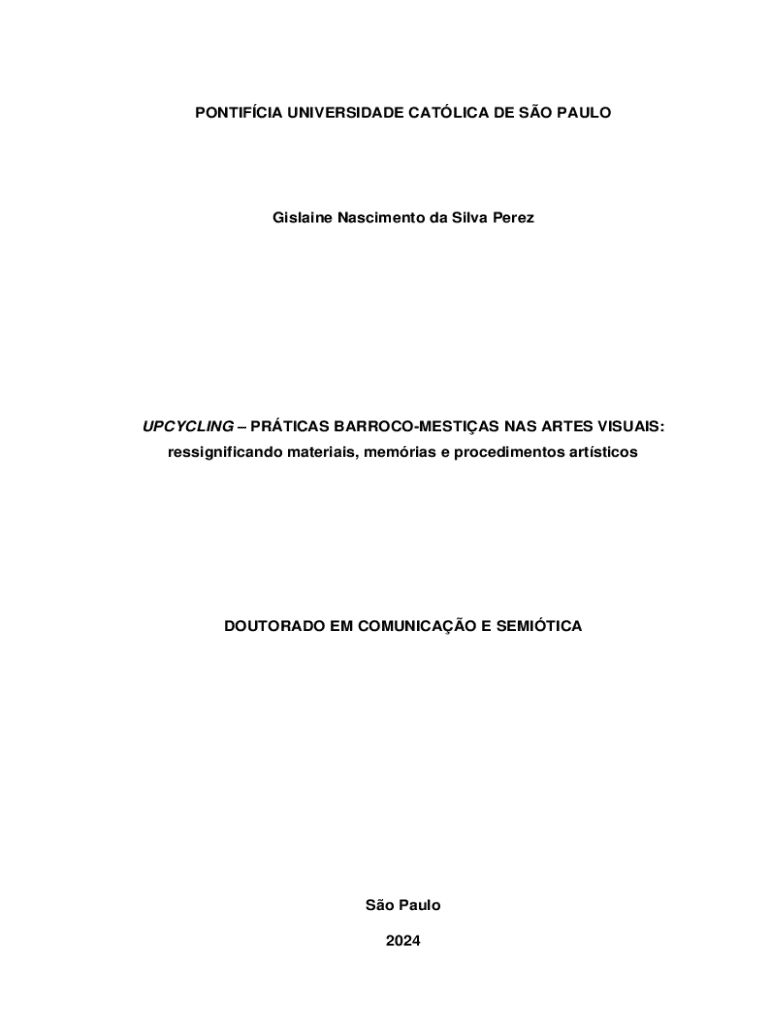 PONTIFÍCIA UNIVERSIDADE CATÓLICA DE SÃO PAULO

Gislaine Nascimento da Silva Perez

UPCYCLING – PRÁTICAS BARROCO-MESTIÇAS NAS ARTES VISUAIS:
ressignificando materiais, memórias e procedimentos artísticos

DOUTORADO EM COMUNICAÇÃO E SEMIÓTICA

São Paulo

2024